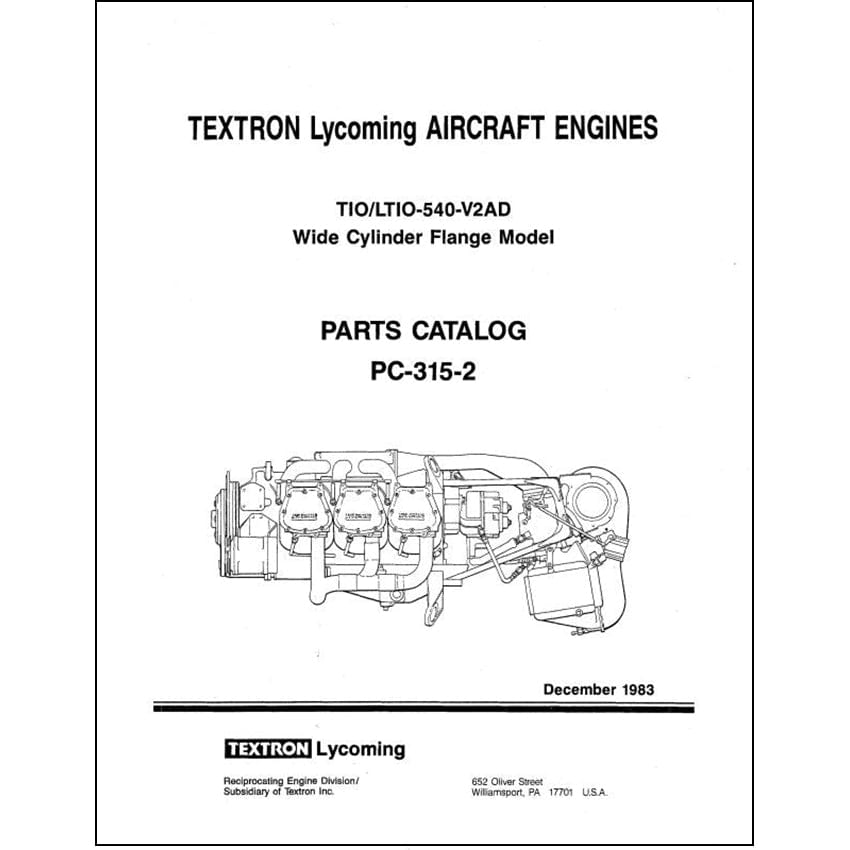 TEXTRON Lycoming AIRCRAFT ENGINES

TIO/LTIO-540-V2AD
Wide Cylinder Flange Model

PARTS CATALOG
PC-315-2

December 1983

TEXTRON Lycoming

Reciprocating Engine Division/
Subsidiary of Textron Inc.

652 Oliver Street
Williamsport, PA 17701 U.S.A.